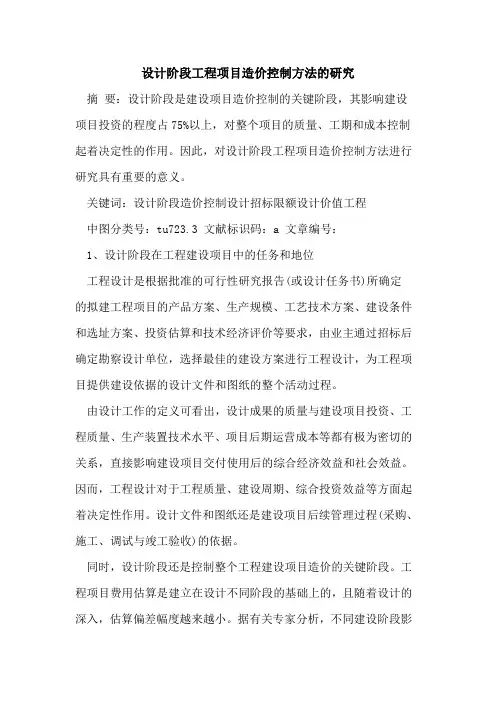 设计阶段工程项目造价控制方法的研究

摘 要：设计阶段是建设项目造价控制的关键阶段，其影响建设项目投资的程度占75%以上，对整个项目的质量、工期和成本控制起着决定性的作用。因此，对设计阶段工程项目造价控制方法进行研究具有重要的意义。

关键词：设计阶段造价控制设计招标限额设计价值工程

中图分类号：tu723.3 文献标识码：a 文章编号：

1、设计阶段在工程建设项目中的任务和地位

工程设计是根据批准的可行性研究报告(或设计任务书)所确定的拟建工程项目的产品方案、生产规模、工艺技术方案、建设条件和选址方案、投资估算和技术经济评价等要求，由业主通过招标后确定勘察设计单位，选择最佳的建设方案进行工程设计，为工程项目提供建设依据的设计文件和图纸的整个活动过程。

由设计工作的定义可看出，设计成果的质量与建设项目投资、工程质量、生产装置技术水平、项目后期运营成本等都有极为密切的关系，直接影响建设项目交付使用后的综合经济效益和社会效益。因而，工程设计对于工程质量、建设周期、综合投资效益等方面起着决定性作用。设计文件和图纸还是建设项目后续管理过程(采购、施工、调试与竣工验收)的依据。

同时，设计阶段还是控制整个工程建设项目造价的关键阶段。工程项目费用估算是建立在设计不同阶段的基础上的，且随着设计的深入，估算偏差幅度越来越小。据有关专家分析，不同建设阶段影